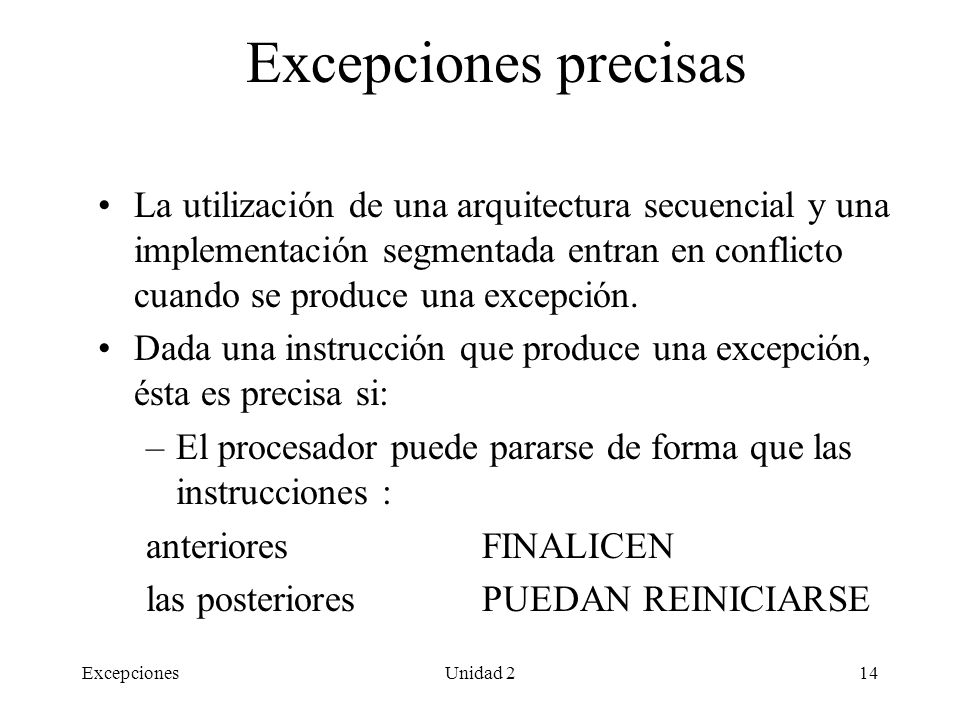 Excepciones precisas

• La utilización de una arquitectura secuencial y una implementación segmentada entran en conflicto cuando se produce una excepción.

• Dada una instrucción que produce una excepción, ésta es precisa si:

– El procesador puede pararse de forma que las instrucciones :

anteriores FINALICEN

las posteriores PUEDAN REINICIARSE

Excepciones Unidad 2 14